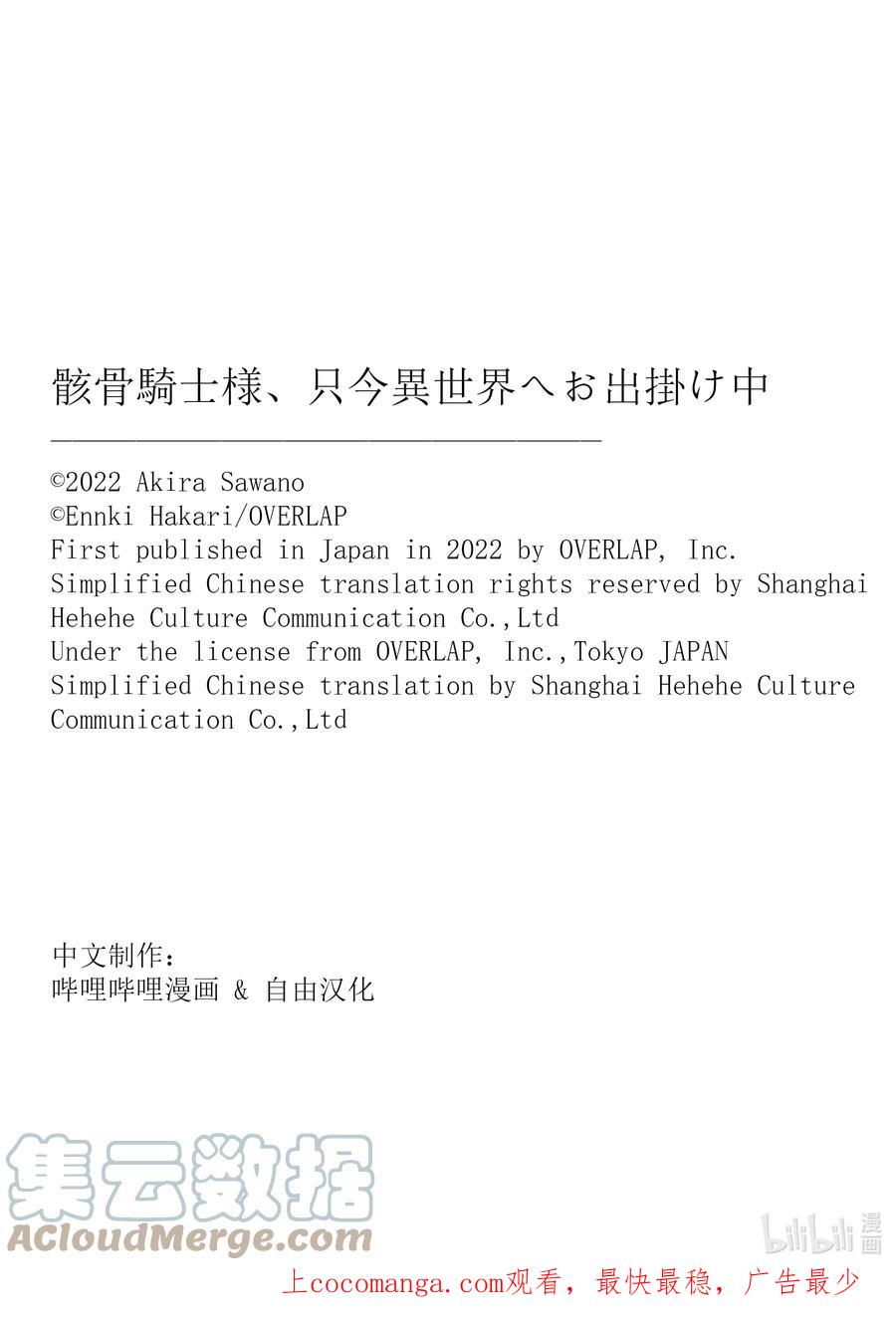 骸骨騎士様、只今異世界へお出掛け中

©2022 Akira Sawano
©Ennki Hakari/OVERLAP
First published in Japan in 2022 by OVERLAP, Inc.
Simplified Chinese translation rights reserved by Shanghai Hehehe Culture Communication Co.,Ltd
Under the license from OVERLAP, Inc.,Tokyo JAPAN
Simplified Chinese translation by Shanghai Hehehe Culture Communication Co.,Ltd

中文制作：
哔哩哔哩漫画 & 自由汉化

集云数据
ACloudMerge.com

bilibili 漫画

上cocomanga.com观看，最快最稳，广告最少